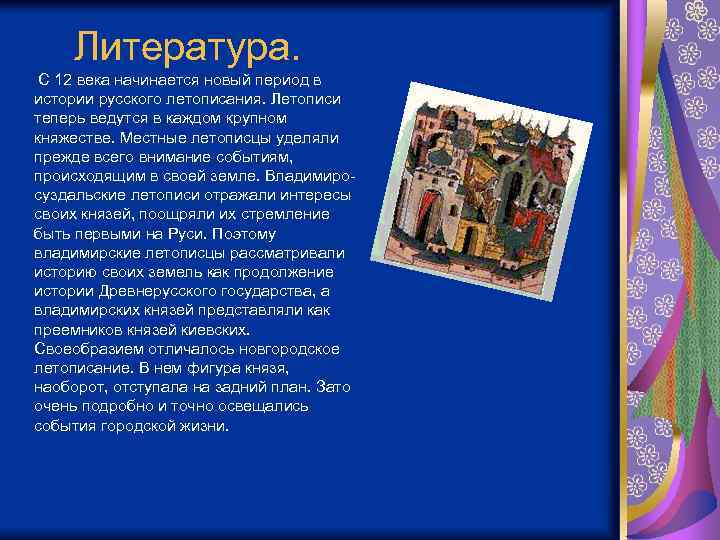 Литература.

С 12 века начинается новый период в истории русского летописания. Летописи теперь ведутся в каждом крупном княжестве. Местные летописцы уделяли прежде всего внимание событиям, происходящим в своей земле. Владимиро-суздальские летописи отражали интересы своих князей, поощряли их стремление быть первыми на Руси. Поэтому владимирские летописцы рассматривали историю своих земель как продолжение истории Древнерусского государства, а владимирских князей представляли как преемников князей киевских. Своеобразием отличалось новгородское летописание. В нем фигура князя, наоборот, отступала на задний план. Зато очень подробно и точно освещались события городской жизни.